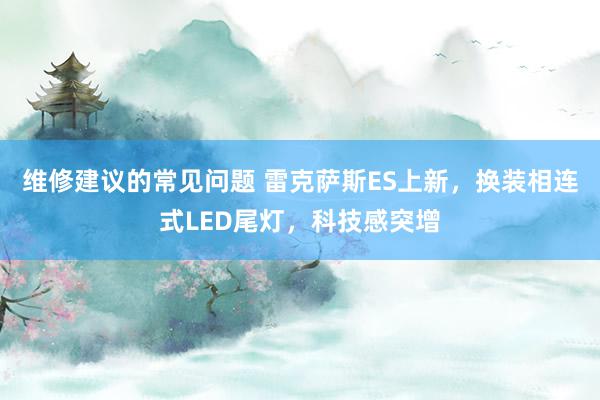 维修建议的常见问题 雷克萨斯ES上新，换装相连式LED尾灯，科技感突增